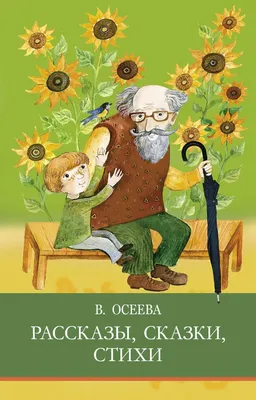 В. ОСЕЕВА

РАССКАЗЫ, СКАЗКИ, СТИХИ